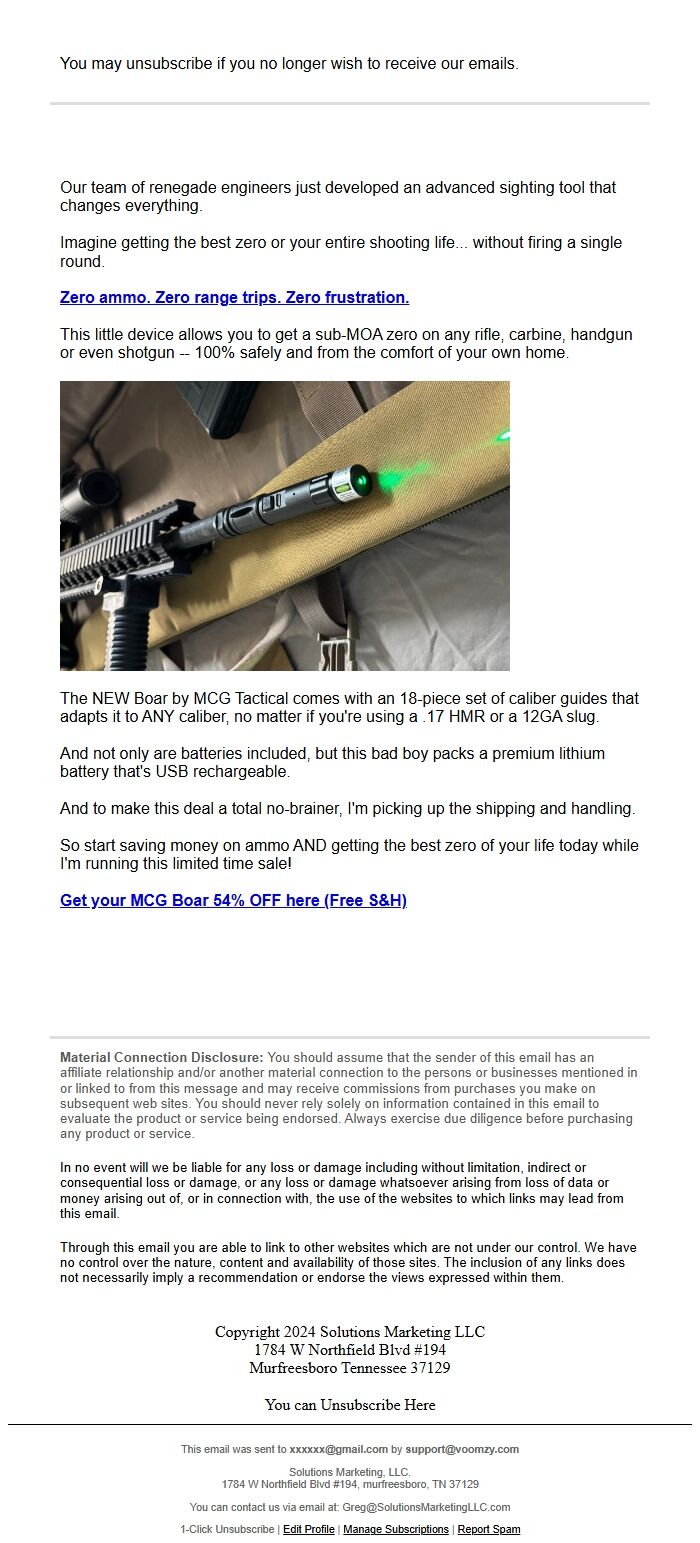 You may unsubscribe if you no longer wish to receive our emails.

Our team of renegade engineers just developed an advanced sighting tool that changes everything.

Imagine getting the best zero or your entire shooting life... without firing a single round.

Zero ammo. Zero range trips. Zero frustration.

This little device allows you to get a sub-MOA zero on any rifle, carbine, handgun or even shotgun -- 100% safely and from the comfort of your own home.

The NEW Boar by MCG Tactical comes with an 18-piece set of caliber guides that adapts it to ANY caliber, no matter if you're using a .17 HMR or a 12GA slug.

And not only are batteries included, but this bad boy packs a premium lithium battery that's USB rechargeable.

And to make this deal a total no-brainer, I'm picking up the shipping and handling.

So start saving money on ammo AND getting the best zero of your life today while I'm running this limited time sale!

Get your MCG Boar 54% OFF here (Free S&H)

Material Connection Disclosure: You should assume that the sender of this email has an affiliate relationship and/or another material connection to the persons or businesses mentioned in or linked to from this message and may receive commissions from purchases you make on subsequent web sites. You should never rely solely on information contained in this email to evaluate the product or service being endorsed. Always exercise due diligence before purchasing any product or service.

In no event will we be liable for any loss or damage including without limitation, indirect or consequential loss or damage, or any loss or damage whatsoever arising from loss of data or money arising out of, or in connection with, the use of the websites to which links may lead from this email.

Through this email you are able to link to other websites which are not under our control. We have no control over the nature, content and availability of those sites. The inclusion of any links does not necessarily imply a recommendation or endorse the views expressed within them.

Copyright 2024 Solutions Marketing LLC
1784 W Northfield Blvd #194
Murfreesboro Tennessee 37129

You can Unsubscribe Here

This email was sent to xxxxxx@gmail.com by support@voomzy.com

Solutions Marketing, LLC.
1784 W Northfield Blvd #194, murfreesboro, TN 37129

You can contact us via email at: Greg@SolutionsMarketingLLC.com

1-Click Unsubscribe | Edit Profile | Manage Subscriptions | Report Spam